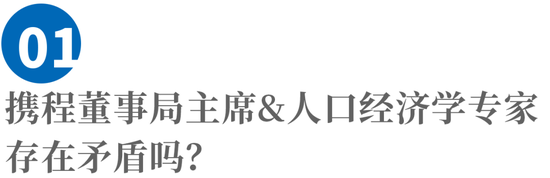 01

携程董事局主席&人口经济学专家存在矛盾吗?